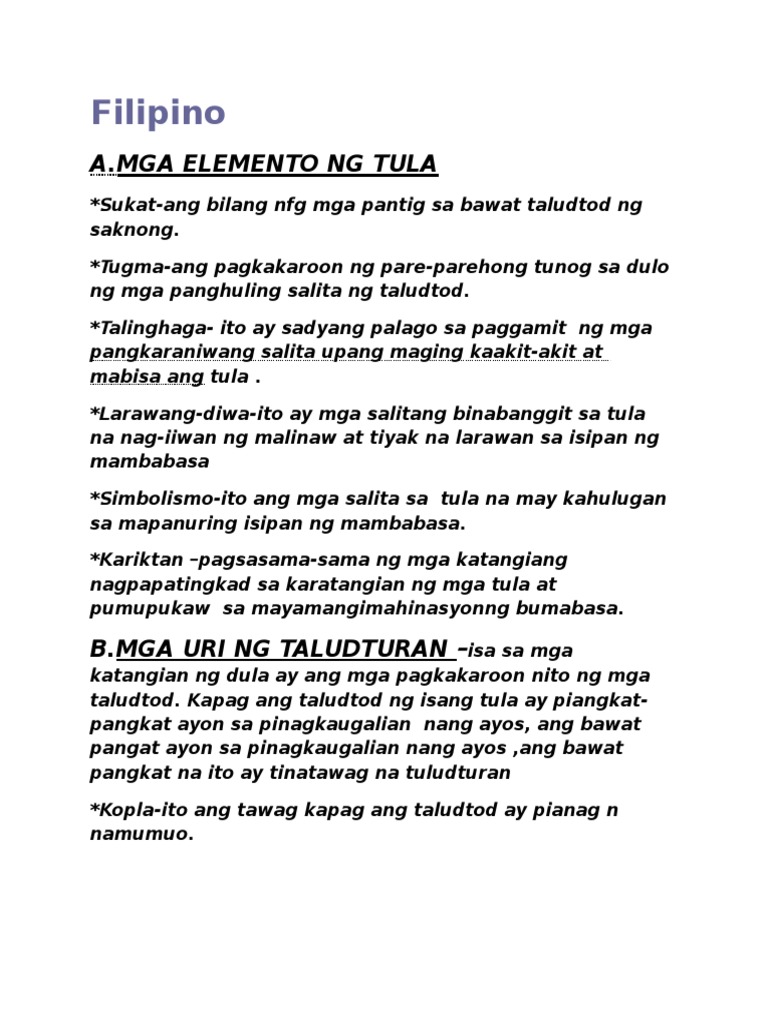 Filipino

A.MGA ELEMENTO NG TULA

*Sukat-ang bilang nfg mga pantig sa bawat taludtod ng saknong.

*Tugma-ang pagkakaroon ng pare-parehong tunog sa dulo ng mga panghuling salita ng taludtod.

*Talinghaga- ito ay sadyang palago sa paggamit ng mga pangkaraniwang salita upang maging kaakit-akit at mabisa ang tula .

*Larawang-diwa-ito ay mga salitang binabanggit sa tula na nag-iiwan ng malinaw at tiyak na larawan sa isipan ng mambabasa

*Simbolismo-ito ang mga salita sa tula na may kahulugan sa mapanuring isipan ng mambabasa.

*Kariktan –pagsasama-sama ng mga katangiang nagpapatingkad sa karatangian ng mga tula at pumupukaw sa mayamangimahinasyonng bumabasa.

B.MGA URI NG TALUDTURAN –isa sa mga katangian ng dula ay ang mga pagkakaroon nito ng mga taludtod. Kapag ang taludtod ng isang tula ay piangkat-pangkat ayon sa pinagkaugalian nang ayos, ang bawat pangat ayon sa pinagkaugalian nang ayos ,ang bawat pangkat na ito ay tinatawag na tuludturan

*Kopla-ito ang tawag kapag ang taludtod ay pianag n namumuo.